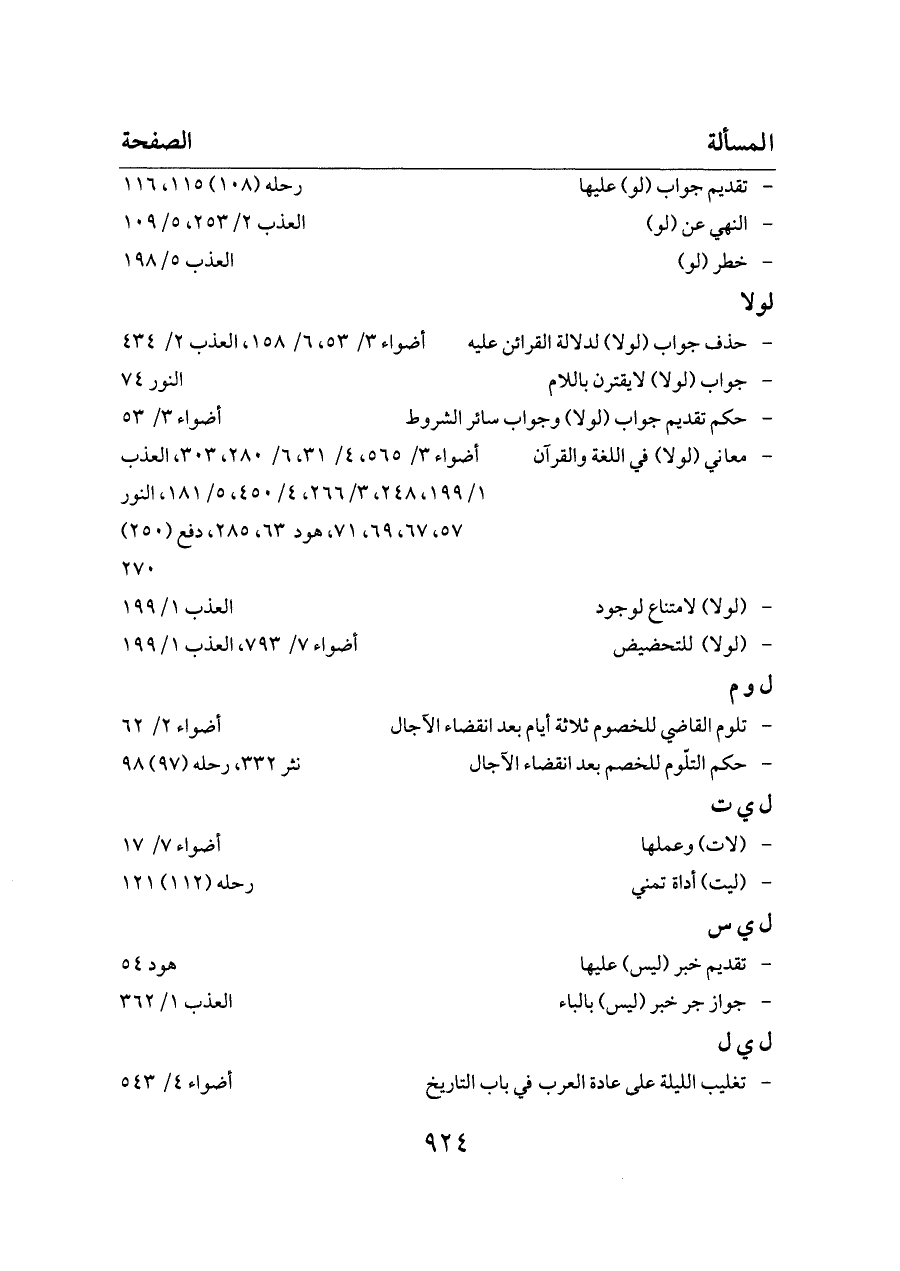 المسألة	الصفحة

- تقديم جواب (لو) عليها	رحله (١٠٨) ١١٥، ١١٦
- النهي عن (لو)	العذب ٢/ ٢٥٣، ٥/ ١٠٩
- خطر (لو)	العذب ٥/ ١٩٨

لولا

- حذف جواب (لولا) لدلالة القرائن عليه	أضواء ٣/ ٥٣، ٦/ ١٥٨، العذب ٢/ ٤٣٤
- جواب (لولا) لايقترن باللام	النور ٧٤
- حكم تقديم جواب (لولا) وجواب سائر الشروط	أضواء ٣/ ٥٣
- معاني (لولا) في اللغة والقرآن	أضواء ٣/ ٥٦٥، ٤/ ٣١، ٦/ ٢٨٠، ٣٠٣، العذب ١/ ١٩٩، ٢٤٨، ٣/ ٢٦٦، ٤/ ٤٥٠، ٥/ ١٨١، النور ٥٧، ٦٧، ٦٩، ٧١، هود ٦٣، ٢٨٥، دفع (٢٥٠) ٢٧٠
- (لولا) لامتناع لوجود	العذب ١/ ١٩٩
- (لولا) للتحضيض	أضواء ٧/ ٧٩٣، العذب ١/ ١٩٩

ل و م

- تلوم القاضي للخصوم ثلاثة أيام بعد انقضاء الآجال	أضواء ٢/ ٦٢
- حكم التلّوم للخصم بعد انقضاء الآجال	نثر ٣٣٢، رحله (٩٧) ٩٨

ل ي ت

- (لات) وعملها	أضواء ٧/ ١٧
- (ليت) أداة تمني	رحله (١١٢) ١٢١

ل ي س

- تقديم خبر (ليس) عليها	هود ٥٤
- جواز جر خبر (ليس) بالباء	العذب ١/ ٣٦٢

ل ي ل

- تغليب الليلة على عادة العرب في باب التاريخ	أضواء ٤/ ٥٤٣

٩٢٤